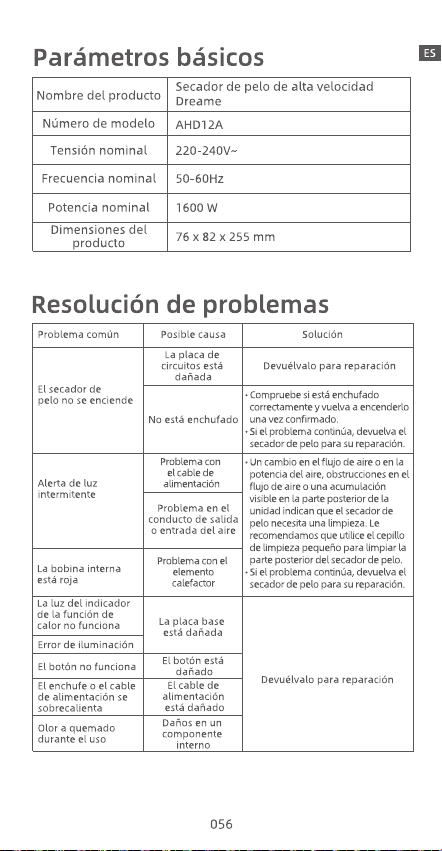 ES

Parámetros básicos

| Nombre del producto | Secador de pelo de alta velocidad Dreame |
|---|---|
| Número de modelo | AHD12A |
| Tensión nominal | 220-240V~ |
| Frecuencia nominal | 50-60Hz |
| Potencia nominal | 1600 W |
| Dimensiones del producto | 76 x 82 x 255 mm |

Resolución de problemas

| Problema común | Posible causa | Solución |
|---|---|---|
| El secador de pelo no se enciende | La placa de circuitos está dañada | Devuélvalo para reparación |
| | No está enchufado | • Compruebe si está enchufado correctamente y vuelva a encenderlo una vez confirmado. • Si el problema continúa, devuelva el secador de pelo para su reparación. |
| Alerta de luz intermitente | Problema con el cable de alimentación | • Un cambio en el flujo de aire o en la potencia del aire, obstrucciones en el flujo de aire o una acumulación visible en la parte posterior de la unidad indican que el secador de pelo necesita una limpieza. Le recomendamos que utilice el cepillo de limpieza pequeño para limpiar la parte posterior del secador de pelo. • Si el problema continúa, devuelva el secador de pelo para su reparación. |
| | Problema en el conducto de salida o entrada del aire | |
| La bobina interna está roja | Problema con el elemento calefactor | |
| La luz del indicador de la función de calor no funciona | La placa base está dañada | Devuélvalo para reparación |
| Error de iluminación | | |
| El botón no funciona | El botón está dañado | |
| El enchufe o el cable de alimentación se sobrecalienta | El cable de alimentación está dañado | |
| Olor a quemado durante el uso | Daños en un componente interno | |

056